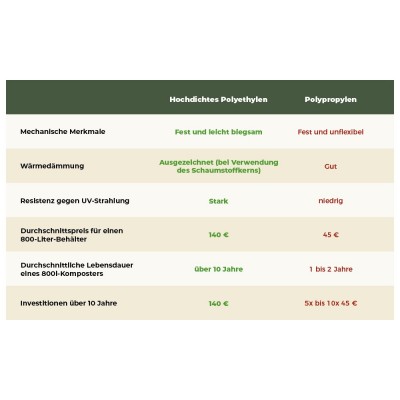 | | Hochdichtes Polyethylen | Polypropylen |
|---|---|---|
| Mechanische Merkmale | Fest und leicht biegsam | Fest und unflexibel |
| Wärmedämmung | Ausgezeichnet (bei Verwendung des Schaumstoffkerns) | Gut |
| Resistenz gegen UV-Strahlung | Stark | niedrig |
| Durchschnittspreis für einen 800-Liter-Behälter | 140 € | 45 € |
| Durchschnittliche Lebensdauer eines 800l-Komposters | über 10 Jahre | 1 bis 2 Jahre |
| Investitionen über 10 Jahre | 140 € | 5x bis 10x 45 € |